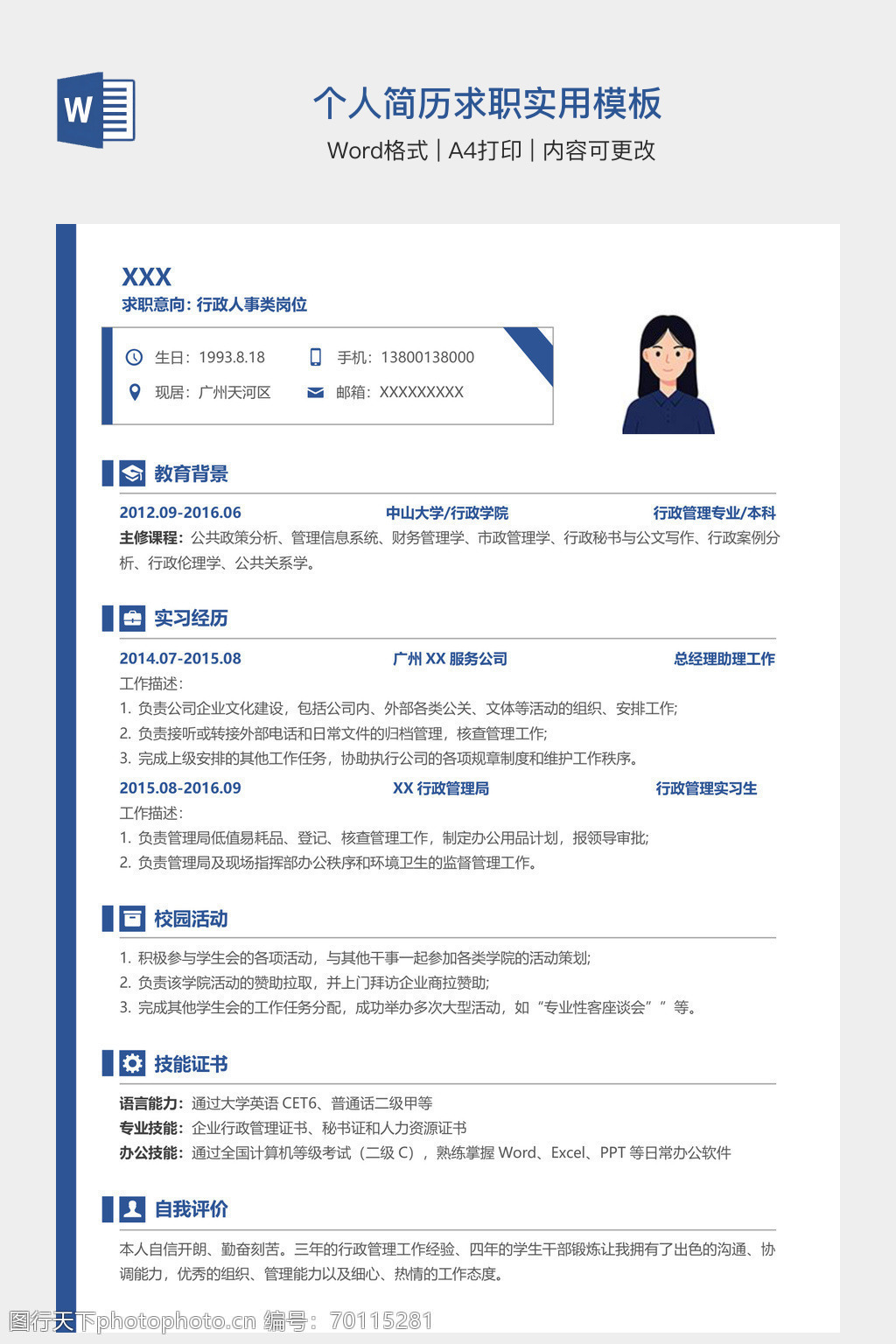 W

个人简历求职实用模板

Word格式 | A4打印 | 内容可更改

XXX

求职意向: 行政人事类岗位

生日：1993.8.18　手机：13800138000

现居：广州天河区　邮箱：XXXXXXXXX

教育背景

2012.09-2016.06　中山大学/行政学院　行政管理专业/本科

主修课程：公共政策分析、管理信息系统、财务管理学、市政管理学、行政秘书与公文写作、行政案例分析、行政伦理学、公共关系学。

实习经历

2014.07-2015.08　广州 XX 服务公司　总经理助理工作

工作描述:
1. 负责公司企业文化建设，包括公司内、外部各类公关、文体等活动的组织、安排工作;
2. 负责接听或转接外部电话和日常文件的归档管理，核查管理工作;
3. 完成上级安排的其他工作任务，协助执行公司的各项规章制度和维护工作秩序。

2015.08-2016.09　XX 行政管理局　行政管理实习生

工作描述:
1. 负责管理局低值易耗品、登记、核查管理工作，制定办公用品计划，报领导审批;
2. 负责管理局及现场指挥部办公秩序和环境卫生的监督管理工作。

校园活动

1. 积极参与学生会的各项活动，与其他干事一起参加各类学院的活动策划;
2. 负责该学院活动的赞助拉取，并上门拜访企业商拉赞助;
3. 完成其他学生会的工作任务分配，成功举办多次大型活动，如“专业性客座谈会””等。

技能证书

语言能力：通过大学英语 CET6、普通话二级甲等
专业技能：企业行政管理证书、秘书证和人力资源证书
办公技能：通过全国计算机等级考试（二级 C），熟练掌握 Word、Excel、PPT 等日常办公软件

自我评价

本人自信开朗、勤奋刻苦。三年的行政管理工作经验、四年的学生干部锻炼让我拥有了出色的沟通、协调能力，优秀的组织、管理能力以及细心、热情的工作态度。

图行天下photophoto.cn 编号：70115281